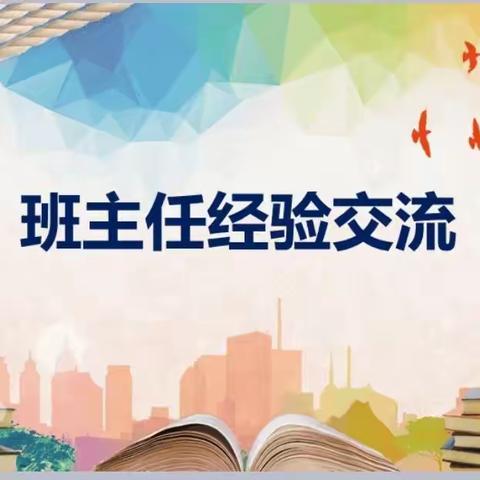 班主任经验交流